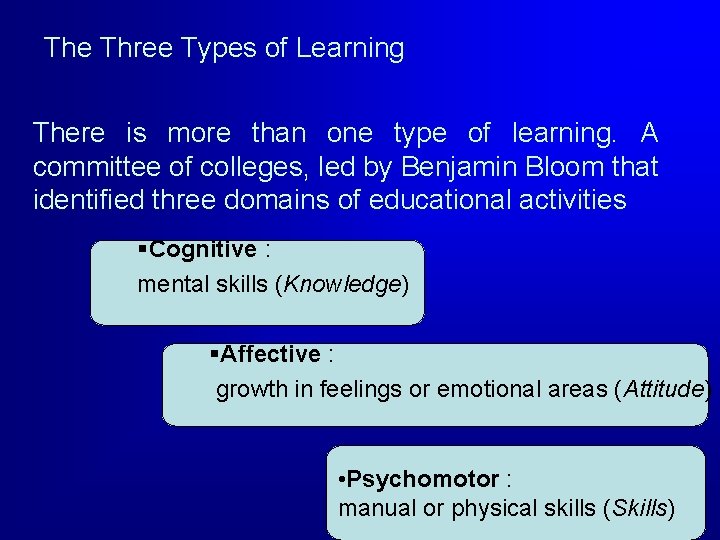 The Three Types of Learning

There is more than one type of learning. A committee of colleges, led by Benjamin Bloom that identified three domains of educational activities

▪Cognitive :
mental skills (Knowledge)

▪Affective :
growth in feelings or emotional areas (Attitude)

•Psychomotor :
manual or physical skills (Skills)